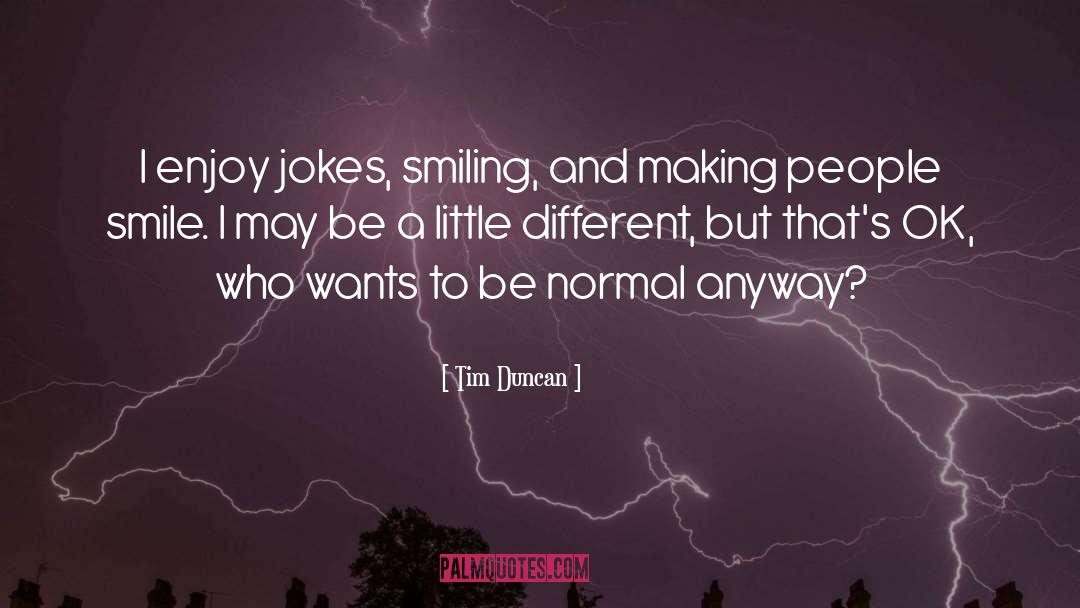 I enjoy jokes, smiling, and making people smile. I may be a little different, but that's OK, who wants to be normal anyway?

[ Tim Duncan ]

PALMQUOTES.COM